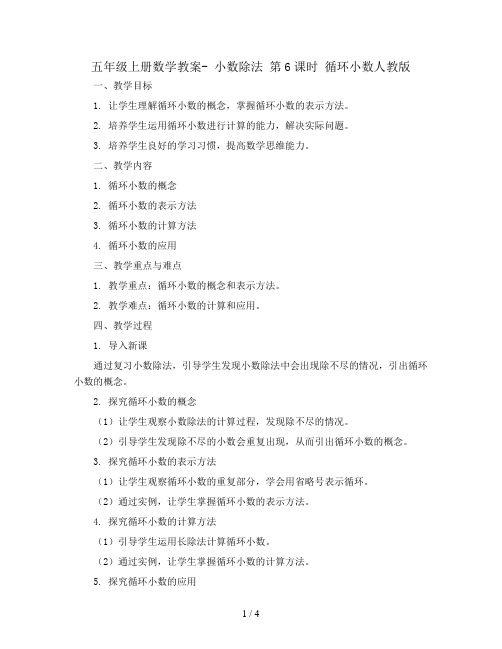 五年级上册数学教案- 小数除法 第6课时 循环小数人教版

一、教学目标

1. 让学生理解循环小数的概念，掌握循环小数的表示方法。

2. 培养学生运用循环小数进行计算的能力，解决实际问题。

3. 培养学生良好的学习习惯，提高数学思维能力。

二、教学内容

1. 循环小数的概念

2. 循环小数的表示方法

3. 循环小数的计算方法

4. 循环小数的应用

三、教学重点与难点

1. 教学重点：循环小数的概念和表示方法。

2. 教学难点：循环小数的计算和应用。

四、教学过程

1. 导入新课

通过复习小数除法，引导学生发现小数除法中会出现除不尽的情况，引出循环小数的概念。

2. 探究循环小数的概念

（1）让学生观察小数除法的计算过程，发现除不尽的情况。

（2）引导学生发现除不尽的小数会重复出现，从而引出循环小数的概念。

3. 探究循环小数的表示方法

（1）让学生观察循环小数的重复部分，学会用省略号表示循环。

（2）通过实例，让学生掌握循环小数的表示方法。

4. 探究循环小数的计算方法

（1）引导学生运用长除法计算循环小数。

（2）通过实例，让学生掌握循环小数的计算方法。

5. 探究循环小数的应用

1 / 4